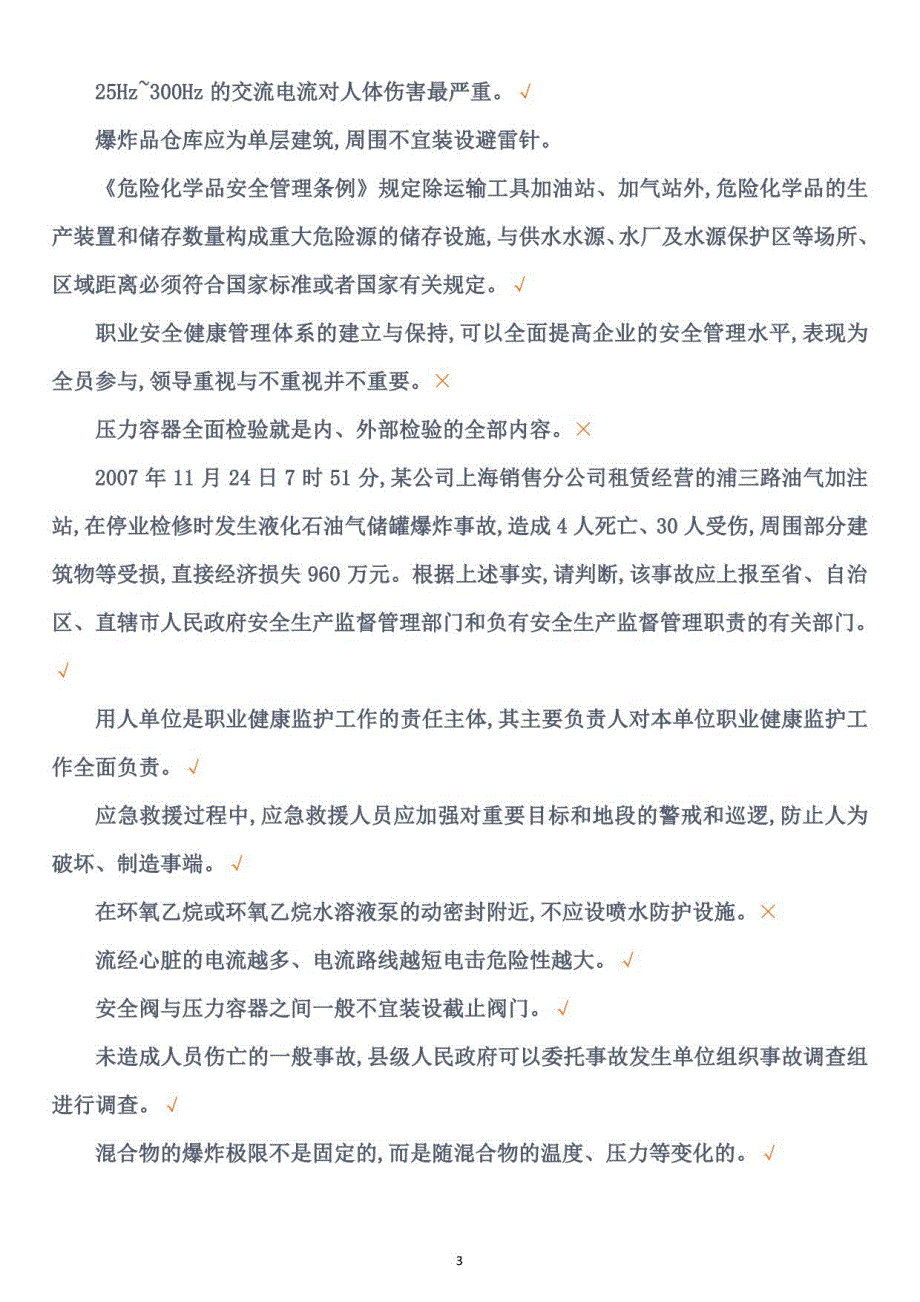 25Hz~300Hz 的交流电流对人体伤害最严重。√

爆炸品仓库应为单层建筑,周围不宜装设避雷针。

《危险化学品安全管理条例》规定除运输工具加油站、加气站外,危险化学品的生产装置和储存数量构成重大危险源的储存设施,与供水水源、水厂及水源保护区等场所、区域距离必须符合国家标准或者国家有关规定。√

职业安全健康管理体系的建立与保持,可以全面提高企业的安全管理水平,表现为全员参与,领导重视与不重视并不重要。×

压力容器全面检验就是内、外部检验的全部内容。×

2007 年 11 月 24 日 7 时 51 分,某公司上海销售分公司租赁经营的浦三路油气加注站,在停业检修时发生液化石油气储罐爆炸事故,造成 4 人死亡、30 人受伤,周围部分建筑物等受损,直接经济损失 960 万元。根据上述事实,请判断,该事故应上报至省、自治区、直辖市人民政府安全生产监督管理部门和负有安全生产监督管理职责的有关部门。√

用人单位是职业健康监护工作的责任主体,其主要负责人对本单位职业健康监护工作全面负责。√

应急救援过程中,应急救援人员应加强对重要目标和地段的警戒和巡逻,防止人为破坏、制造事端。√

在环氧乙烷或环氧乙烷水溶液泵的动密封附近,不应设喷水防护设施。×

流经心脏的电流越多、电流路线越短电击危险性越大。√

安全阀与压力容器之间一般不宜装设截止阀门。√

未造成人员伤亡的一般事故,县级人民政府可以委托事故发生单位组织事故调查组进行调查。√

混合物的爆炸极限不是固定的,而是随混合物的温度、压力等变化的。√

3